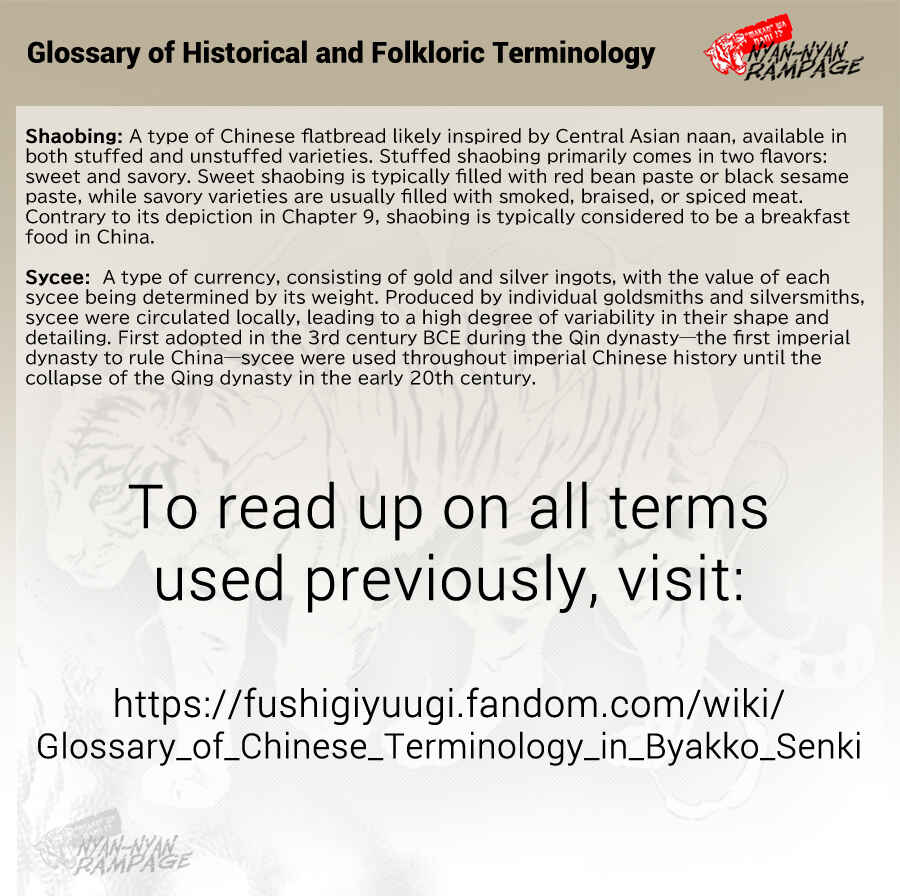 Glossary of Historical and Folkloric Terminology

NYAN-NYAN RAMPAGE

Shaobing: A type of Chinese flatbread likely inspired by Central Asian naan, available in both stuffed and unstuffed varieties. Stuffed shaobing primarily comes in two flavors: sweet and savory. Sweet shaobing is typically filled with red bean paste or black sesame paste, while savory varieties are usually filled with smoked, braised, or spiced meat. Contrary to its depiction in Chapter 9, shaobing is typically considered to be a breakfast food in China.

Sycee: A type of currency, consisting of gold and silver ingots, with the value of each sycee being determined by its weight. Produced by individual goldsmiths and silversmiths, sycee were circulated locally, leading to a high degree of variability in their shape and detailing. First adopted in the 3rd century BCE during the Qin dynasty—the first imperial dynasty to rule China—sycee were used throughout imperial Chinese history until the collapse of the Qing dynasty in the early 20th century.

To read up on all terms used previously, visit:

https://fushigiyuugi.fandom.com/wiki/
Glossary_of_Chinese_Terminology_in_Byakko_Senki

NYAN-NYAN RAMPAGE